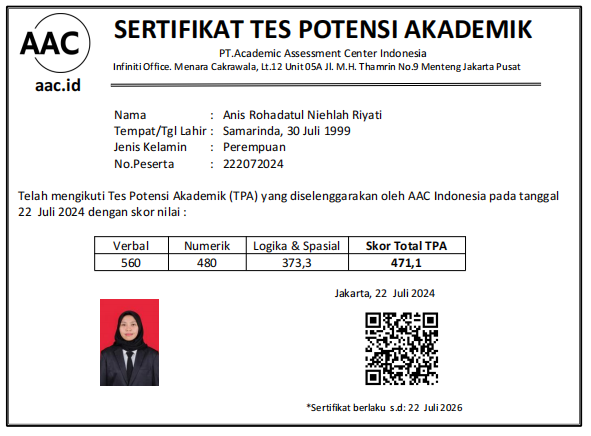 AAC
aac.id

SERTIFIKAT TES POTENSI AKADEMIK
PT.Academic Assessment Center Indonesia
Infiniti Office. Menara Cakrawala, Lt.12 Unit 05A Jl. M.H. Thamrin No.9 Menteng Jakarta Pusat

Nama : Anis Rohadatul Niehlah Riyati
Tempat/Tgl Lahir : Samarinda, 30 Juli 1999
Jenis Kelamin : Perempuan
No.Peserta : 222072024

Telah mengikuti Tes Potensi Akademik (TPA) yang diselenggarakan oleh AAC Indonesia pada tanggal 22 Juli 2024 dengan skor nilai :

| Verbal | Numerik | Logika & Spasial | Skor Total TPA |
|---|---|---|---|
| 560 | 480 | 373,3 | 471,1 |

Jakarta, 22 Juli 2024

*Sertifikat berlaku s.d: 22 Juli 2026